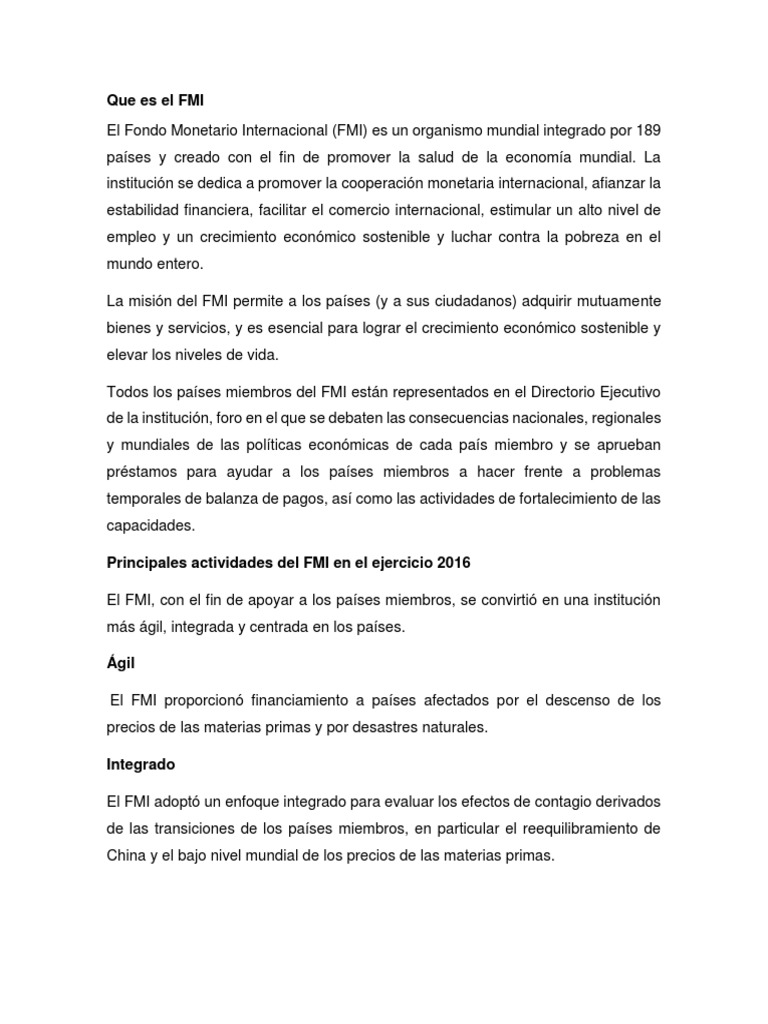 Que es el FMI

El Fondo Monetario Internacional (FMI) es un organismo mundial integrado por 189 países y creado con el fin de promover la salud de la economía mundial. La institución se dedica a promover la cooperación monetaria internacional, afianzar la estabilidad financiera, facilitar el comercio internacional, estimular un alto nivel de empleo y un crecimiento económico sostenible y luchar contra la pobreza en el mundo entero.

La misión del FMI permite a los países (y a sus ciudadanos) adquirir mutuamente bienes y servicios, y es esencial para lograr el crecimiento económico sostenible y elevar los niveles de vida.

Todos los países miembros del FMI están representados en el Directorio Ejecutivo de la institución, foro en el que se debaten las consecuencias nacionales, regionales y mundiales de las políticas económicas de cada país miembro y se aprueban préstamos para ayudar a los países miembros a hacer frente a problemas temporales de balanza de pagos, así como las actividades de fortalecimiento de las capacidades.

Principales actividades del FMI en el ejercicio 2016

El FMI, con el fin de apoyar a los países miembros, se convirtió en una institución más ágil, integrada y centrada en los países.

Ágil

El FMI proporcionó financiamiento a países afectados por el descenso de los precios de las materias primas y por desastres naturales.

Integrado

El FMI adoptó un enfoque integrado para evaluar los efectos de contagio derivados de las transiciones de los países miembros, en particular el reequilibramiento de China y el bajo nivel mundial de los precios de las materias primas.